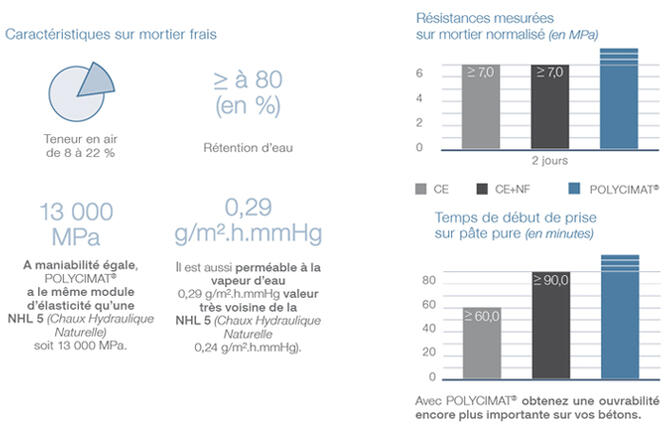 Caractéristiques sur mortier frais

Teneur en air de 8 à 22 %

≥ à 80 (en %)

Rétention d'eau

13 000 MPa

A maniabilité égale, POLYCIMAT® a le même module d'élasticité qu'une NHL 5 (Chaux Hydraulique Naturelle) soit 13 000 MPa.

0,29 g/m².h.mmHg

Il est aussi perméable à la vapeur d'eau 0,29 g/m².h.mmHg valeur très voisine de la NHL 5 (Chaux Hydraulique Naturelle 0,24 g/m².h.mmHg).

Résistances mesurées sur mortier normalisé (en MPa)

6
4
2
0

≥ 7,0
≥ 7,0

2 jours

CE
CE+NF
POLYCIMAT®

Temps de début de prise sur pâte pure (en minutes)

80
60
40
20
0

≥ 60,0
≥ 90,0

Avec POLYCIMAT® obtenez une ouvrabilité encore plus importante sur vos bétons.